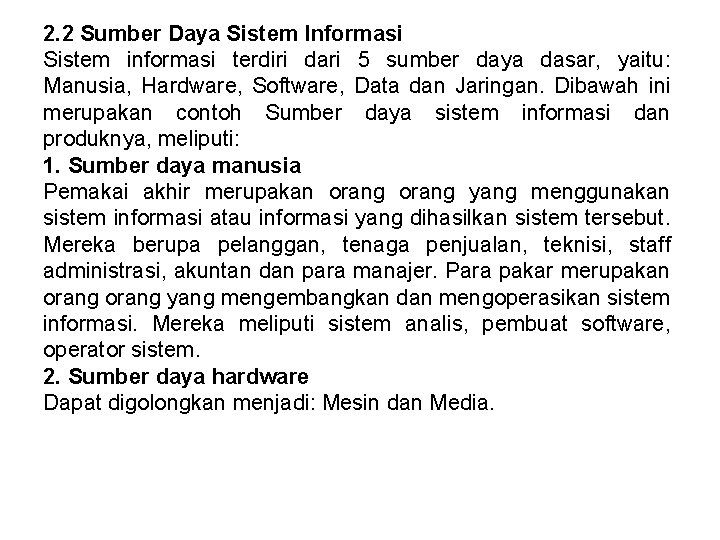 2.2 Sumber Daya Sistem Informasi
Sistem informasi terdiri dari 5 sumber daya dasar, yaitu: Manusia, Hardware, Software, Data dan Jaringan. Dibawah ini merupakan contoh Sumber daya sistem informasi dan produknya, meliputi:
1. Sumber daya manusia
Pemakai akhir merupakan orang orang yang menggunakan sistem informasi atau informasi yang dihasilkan sistem tersebut. Mereka berupa pelanggan, tenaga penjualan, teknisi, staff administrasi, akuntan dan para manajer. Para pakar merupakan orang orang yang mengembangkan dan mengoperasikan sistem informasi. Mereka meliputi sistem analis, pembuat software, operator sistem.
2. Sumber daya hardware
Dapat digolongkan menjadi: Mesin dan Media.